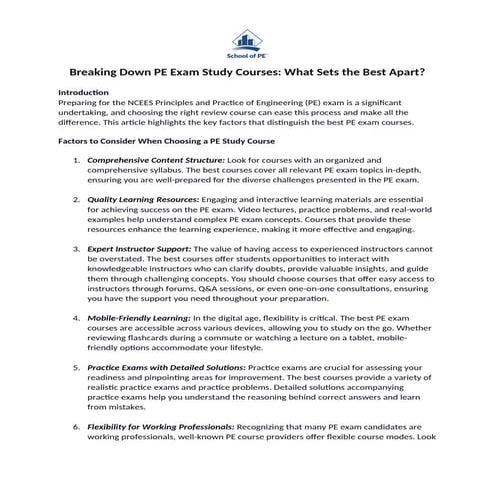 School of PE

Breaking Down PE Exam Study Courses: What Sets the Best Apart?

Introduction
Preparing for the NCEES Principles and Practice of Engineering (PE) exam is a significant undertaking, and choosing the right review course can ease this process and make all the difference. This article highlights the key factors that distinguish the best PE exam courses.

Factors to Consider When Choosing a PE Study Course

1. Comprehensive Content Structure: Look for courses with an organized and comprehensive syllabus. The best courses cover all relevant PE exam topics in-depth, ensuring you are well-prepared for the diverse challenges presented in the PE exam.

2. Quality Learning Resources: Engaging and interactive learning materials are essential for achieving success on the PE exam. Video lectures, practice problems, and real-world examples help understand complex PE exam concepts. Courses that provide these resources enhance the learning experience, making it more effective and engaging.

3. Expert Instructor Support: The value of having access to experienced instructors cannot be overstated. The best courses offer students opportunities to interact with knowledgeable instructors who can clarify doubts, provide valuable insights, and guide them through challenging concepts. You should choose courses that offer easy access to instructors through forums, Q&A sessions, or even one-on-one consultations, ensuring you have the support you need throughout your preparation.

4. Mobile-Friendly Learning: In the digital age, flexibility is critical. The best PE exam courses are accessible across various devices, allowing you to study on the go. Whether reviewing flashcards during a commute or watching a lecture on a tablet, mobile-friendly options accommodate your lifestyle.

5. Practice Exams with Detailed Solutions: Practice exams are crucial for assessing your readiness and pinpointing areas for improvement. The best courses provide a variety of realistic practice exams and practice problems. Detailed solutions accompanying practice exams help you understand the reasoning behind correct answers and learn from mistakes.

6. Flexibility for Working Professionals: Recognizing that many PE exam candidates are working professionals, well-known PE course providers offer flexible course modes. Look